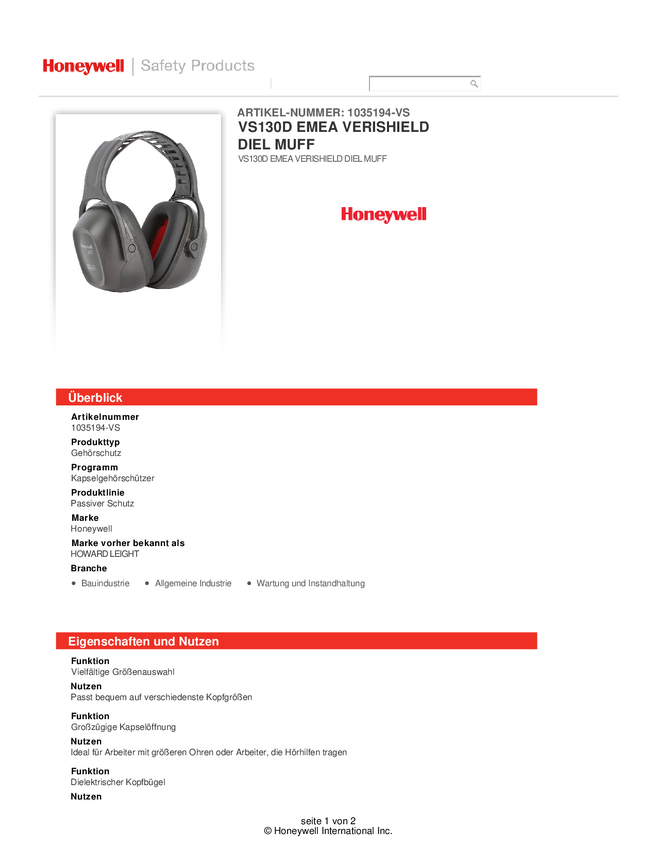 Honeywell | Safety Products

ARTIKEL-NUMMER: 1035194-VS
VS130D EMEA VERISHIELD DIEL MUFF
VS130D EMEA VERISHIELD DIEL MUFF

Honeywell

Überblick

Artikelnummer
1035194-VS
Produkttyp
Gehörschutz
Programm
Kapselgehörschützer
Produktlinie
Passiver Schutz
Marke
Honeywell
Marke vorher bekannt als
HOWARD LEIGHT
Branche
• Bauindustrie • Allgemeine Industrie • Wartung und Instandhaltung

Eigenschaften und Nutzen

Funktion
Vielfältige Größenauswahl
Nutzen
Passt bequem auf verschiedenste Kopfgrößen

Funktion
Großzügige Kapselöffnung
Nutzen
Ideal für Arbeiter mit größeren Ohren oder Arbeiter, die Hörhilfen tragen

Funktion
Dielektrischer Kopfbügel
Nutzen

seite 1 von 2
© Honeywell International Inc.